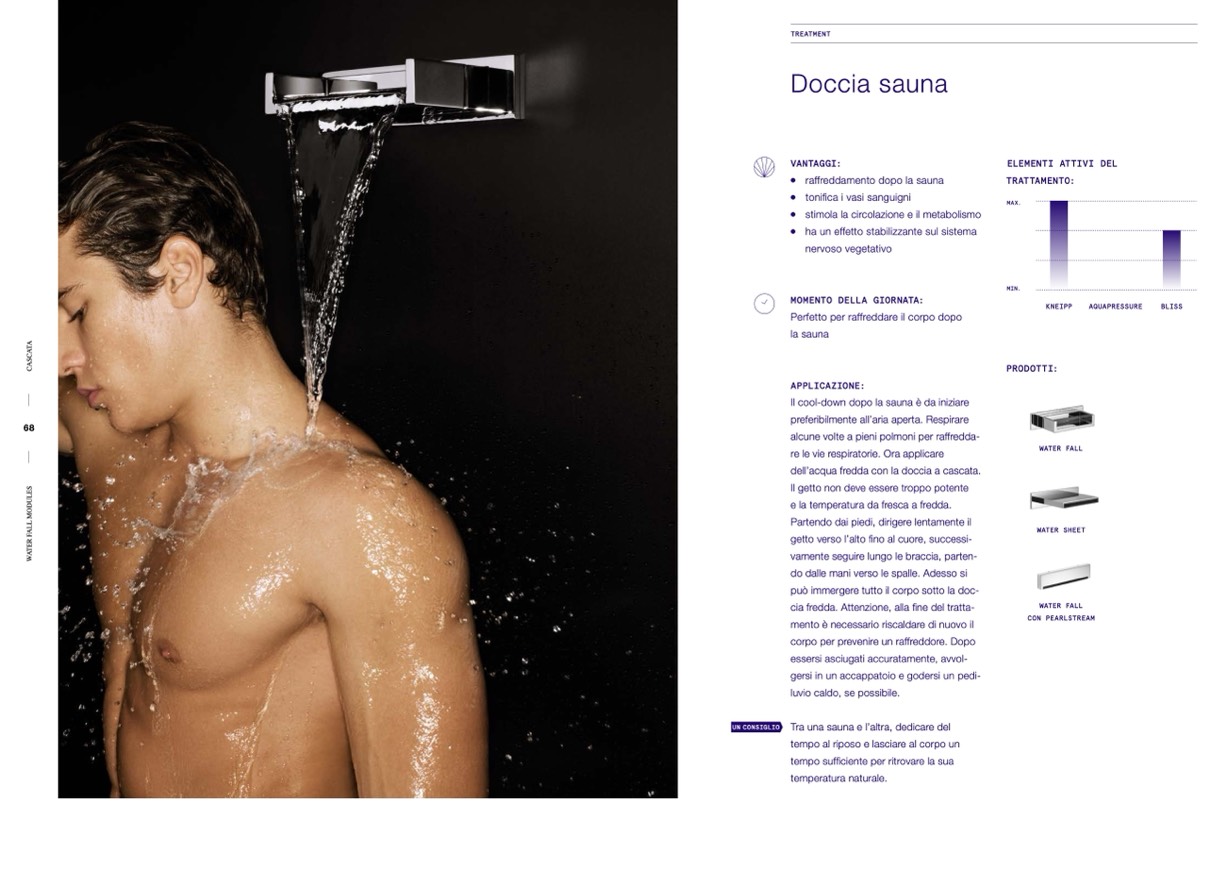 CASCATA

68

WATER FALL MODULES

TREATMENT

Doccia sauna

VANTAGGI:
• raffreddamento dopo la sauna
• tonifica i vasi sanguigni
• stimola la circolazione e il metabolismo
• ha un effetto stabilizzante sul sistema nervoso vegetativo

MOMENTO DELLA GIORNATA:
Perfetto per raffreddare il corpo dopo la sauna

APPLICAZIONE:
Il cool-down dopo la sauna è da iniziare preferibilmente all'aria aperta. Respirare alcune volte a pieni polmoni per raffreddare le vie respiratorie. Ora applicare dell'acqua fredda con la doccia a cascata. Il getto non deve essere troppo potente e la temperatura da fresca a fredda. Partendo dai piedi, dirigere lentamente il getto verso l'alto fino al cuore, successivamente seguire lungo le braccia, partendo dalle mani verso le spalle. Adesso si può immergere tutto il corpo sotto la doccia fredda. Attenzione, alla fine del trattamento è necessario riscaldare di nuovo il corpo per prevenire un raffreddore. Dopo essersi asciugati accuratamente, avvolgersi in un accappatoio e godersi un pediluvio caldo, se possibile.

UN CONSIGLIO
Tra una sauna e l'altra, dedicare del tempo al riposo e lasciare al corpo un tempo sufficiente per ritrovare la sua temperatura naturale.

ELEMENTI ATTIVI DEL TRATTAMENTO:

MAX.
MIN.
KNEIPP AQUAPRESSURE BLISS

PRODOTTI:

WATER FALL

WATER SHEET

WATER FALL
CON PEARLSTREAM